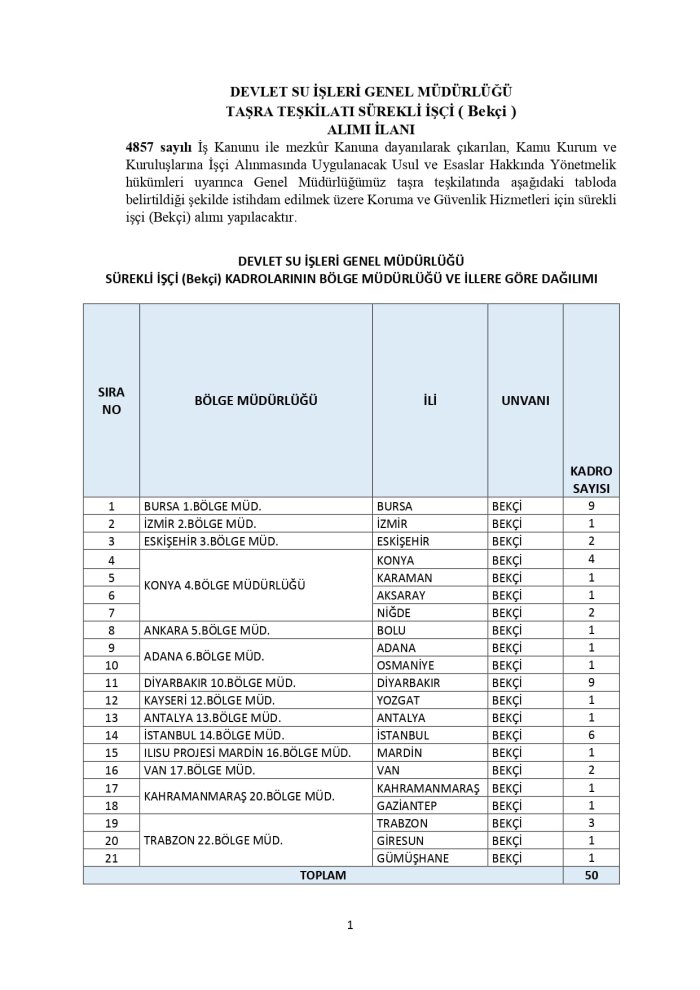 DEVLET SU İŞLERİ GENEL MÜDÜRLÜĞÜ
TAŞRA TEŞKİLATI SÜREKLİ İŞÇİ ( Bekçi )
ALIMI İLANI

4857 sayılı İş Kanunu ile mezkûr Kanuna dayanılarak çıkarılan, Kamu Kurum ve Kuruluşlarına İşçi Alınmasında Uygulanacak Usul ve Esaslar Hakkında Yönetmelik hükümleri uyarınca Genel Müdürlüğümüz taşra teşkilatında aşağıdaki tabloda belirtildiği şekilde istihdam edilmek üzere Koruma ve Güvenlik Hizmetleri için sürekli işçi (Bekçi) alımı yapılacaktır.

DEVLET SU İŞLERİ GENEL MÜDÜRLÜĞÜ
SÜREKLİ İŞÇİ (Bekçi) KADROLARININ BÖLGE MÜDÜRLÜĞÜ VE İLLERE GÖRE DAĞILIMI

| SIRA NO | BÖLGE MÜDÜRLÜĞÜ | İLİ | UNVANI | KADRO SAYISI |
|---|---|---|---|---|
| 1 | BURSA 1.BÖLGE MÜD. | BURSA | BEKÇİ | 9 |
| 2 | İZMİR 2.BÖLGE MÜD. | İZMİR | BEKÇİ | 1 |
| 3 | ESKİŞEHİR 3.BÖLGE MÜD. | ESKİŞEHİR | BEKÇİ | 2 |
| 4 | KONYA 4.BÖLGE MÜDÜRLÜĞÜ | KONYA | BEKÇİ | 4 |
| 5 | | KARAMAN | BEKÇİ | 1 |
| 6 | | AKSARAY | BEKÇİ | 1 |
| 7 | | NİĞDE | BEKÇİ | 2 |
| 8 | ANKARA 5.BÖLGE MÜD. | BOLU | BEKÇİ | 1 |
| 9 | ADANA 6.BÖLGE MÜD. | ADANA | BEKÇİ | 1 |
| 10 | | OSMANİYE | BEKÇİ | 1 |
| 11 | DİYARBAKIR 10.BÖLGE MÜD. | DİYARBAKIR | BEKÇİ | 9 |
| 12 | KAYSERİ 12.BÖLGE MÜD. | YOZGAT | BEKÇİ | 1 |
| 13 | ANTALYA 13.BÖLGE MÜD. | ANTALYA | BEKÇİ | 1 |
| 14 | İSTANBUL 14.BÖLGE MÜD. | İSTANBUL | BEKÇİ | 6 |
| 15 | ILISU PROJESİ MARDİN 16.BÖLGE MÜD. | MARDİN | BEKÇİ | 1 |
| 16 | VAN 17.BÖLGE MÜD. | VAN | BEKÇİ | 2 |
| 17 | KAHRAMANMARAŞ 20.BÖLGE MÜD. | KAHRAMANMARAŞ | BEKÇİ | 1 |
| 18 | | GAZİANTEP | BEKÇİ | 1 |
| 19 | TRABZON 22.BÖLGE MÜD. | TRABZON | BEKÇİ | 3 |
| 20 | | GİRESUN | BEKÇİ | 1 |
| 21 | | GÜMÜŞHANE | BEKÇİ | 1 |
| TOPLAM | | | | 50 |

1